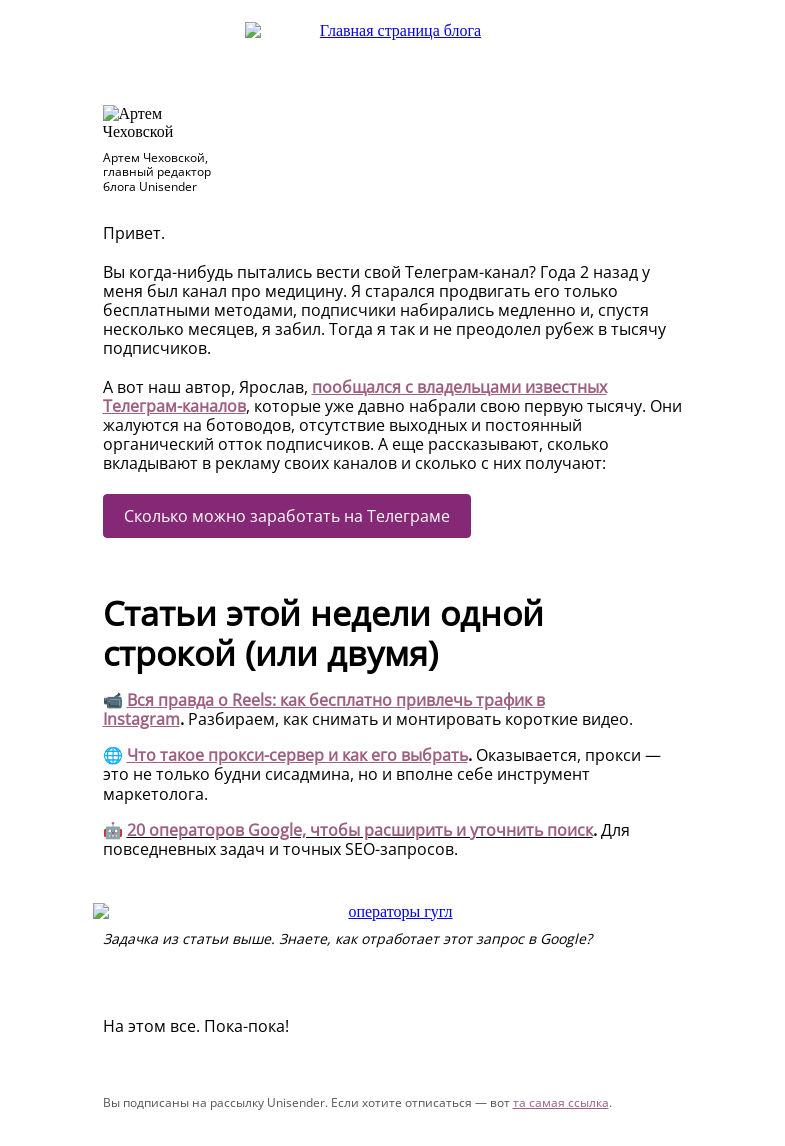 Главная страница блога

Артем Чеховской

Артем Чеховской, главный редактор блога Unisender

Привет.

Вы когда-нибудь пытались вести свой Телеграм-канал? Года 2 назад у меня был канал про медицину. Я старался продвигать его только бесплатными методами, подписчики набирались медленно и, спустя несколько месяцев, я забил. Тогда я так и не преодолел рубеж в тысячу подписчиков.

А вот наш автор, Ярослав, пообщался с владельцами известных Телеграм-каналов, которые уже давно набрали свою первую тысячу. Они жалуются на ботоводов, отсутствие выходных и постоянный органический отток подписчиков. А еще рассказывают, сколько вкладывают в рекламу своих каналов и сколько с них получают:

Сколько можно заработать на Телеграме

Статьи этой недели одной строкой (или двумя)

📹 Вся правда о Reels: как бесплатно привлечь трафик в Instagram. Разбираем, как снимать и монтировать короткие видео.

🌐 Что такое прокси-сервер и как его выбрать. Оказывается, прокси — это не только будни сисадмина, но и вполне себе инструмент маркетолога.

🤖 20 операторов Google, чтобы расширить и уточнить поиск. Для повседневных задач и точных SEO-запросов.

операторы гугл

Задачка из статьи выше. Знаете, как отработает этот запрос в Google?

На этом все. Пока-пока!

Вы подписаны на рассылку Unisender. Если хотите отписаться — вот та самая ссылка.